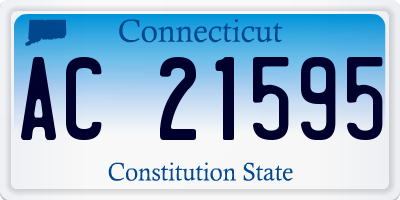 Connecticut

AC 21595

Constitution State